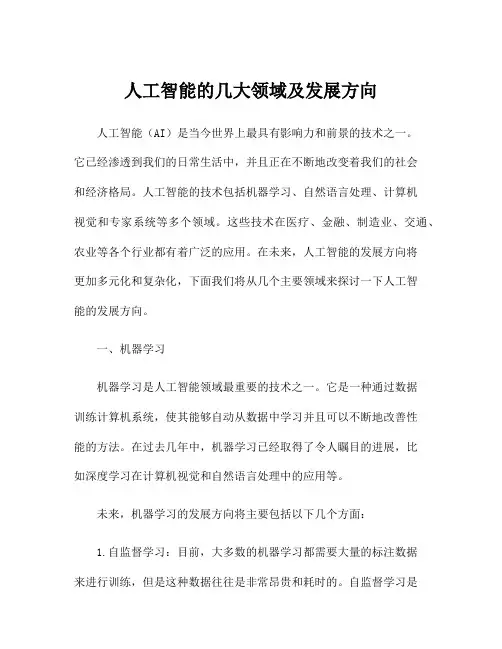 人工智能的几大领域及发展方向

人工智能（AI）是当今世界上最具有影响力和前景的技术之一。它已经渗透到我们的日常生活中，并且正在不断地改变着我们的社会和经济格局。人工智能的技术包括机器学习、自然语言处理、计算机视觉和专家系统等多个领域。这些技术在医疗、金融、制造业、交通、农业等各个行业都有着广泛的应用。在未来，人工智能的发展方向将更加多元化和复杂化，下面我们将从几个主要领域来探讨一下人工智能的发展方向。

一、机器学习

机器学习是人工智能领域最重要的技术之一。它是一种通过数据训练计算机系统，使其能够自动从数据中学习并且可以不断地改善性能的方法。在过去几年中，机器学习已经取得了令人瞩目的进展，比如深度学习在计算机视觉和自然语言处理中的应用等。

未来，机器学习的发展方向将主要包括以下几个方面：

1.自监督学习：目前，大多数的机器学习都需要大量的标注数据来进行训练，但是这种数据往往是非常昂贵和耗时的。自监督学习是